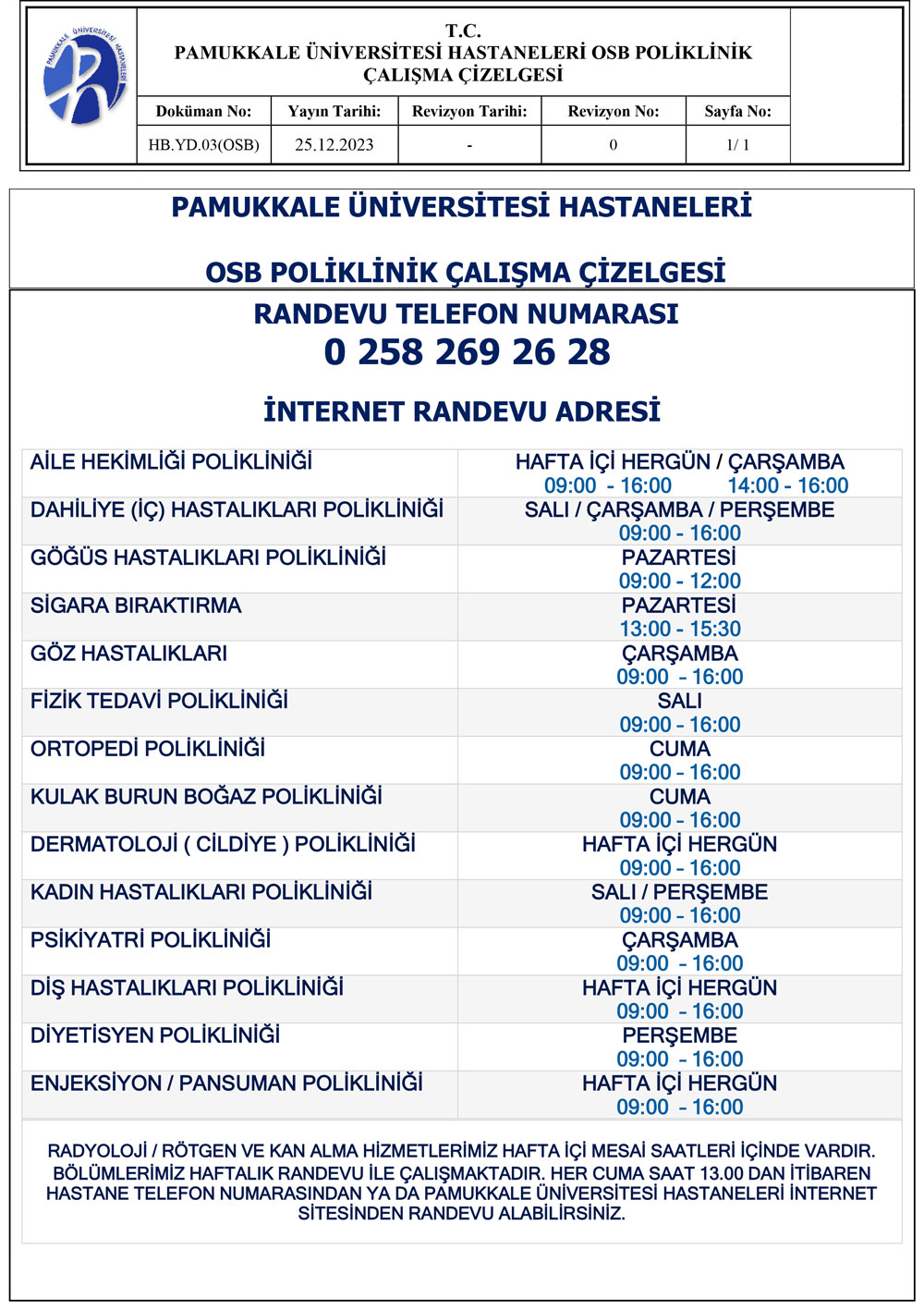 PAMUKKALE ÜNİVERSİTESİ HASTANELERİ

T.C.
PAMUKKALE ÜNİVERSİTESİ HASTANELERİ OSB POLİKLİNİK ÇALIŞMA ÇİZELGESİ

| Doküman No: | Yayın Tarihi: | Revizyon Tarihi: | Revizyon No: | Sayfa No: |
|---|---|---|---|---|
| HB.YD.03(OSB) | 25.12.2023 | - | 0 | 1/ 1 |

PAMUKKALE ÜNİVERSİTESİ HASTANELERİ

OSB POLİKLİNİK ÇALIŞMA ÇİZELGESİ

RANDEVU TELEFON NUMARASI
0 258 269 26 28

İNTERNET RANDEVU ADRESİ

| AİLE HEKİMLİĞİ POLİKLİNİĞİ | HAFTA İÇİ HERGÜN / ÇARŞAMBA 09:00 - 16:00 14:00 - 16:00 |
|---|---|
| DAHİLİYE (İÇ) HASTALIKLARI POLİKLİNİĞİ | SALI / ÇARŞAMBA / PERŞEMBE 09:00 - 16:00 |
| GÖĞÜS HASTALIKLARI POLİKLİNİĞİ | PAZARTESİ 09:00 - 12:00 |
| SİGARA BIRAKTIRMA | PAZARTESİ 13:00 - 15:30 |
| GÖZ HASTALIKLARI | ÇARŞAMBA 09:00 - 16:00 |
| FİZİK TEDAVİ POLİKLİNİĞİ | SALI 09:00 - 16:00 |
| ORTOPEDİ POLİKLİNİĞİ | CUMA 09:00 - 16:00 |
| KULAK BURUN BOĞAZ POLİKLİNİĞİ | CUMA 09:00 - 16:00 |
| DERMATOLOJİ ( CİLDİYE ) POLİKLİNİĞİ | HAFTA İÇİ HERGÜN 09:00 - 16:00 |
| KADIN HASTALIKLARI POLİKLİNİĞİ | SALI / PERŞEMBE 09:00 - 16:00 |
| PSİKİYATRİ POLİKLİNİĞİ | ÇARŞAMBA 09:00 - 16:00 |
| DİŞ HASTALIKLARI POLİKLİNİĞİ | HAFTA İÇİ HERGÜN 09:00 - 16:00 |
| DİYETİSYEN POLİKLİNİĞİ | PERŞEMBE 09:00 - 16:00 |
| ENJEKSİYON / PANSUMAN POLİKLİNİĞİ | HAFTA İÇİ HERGÜN 09:00 - 16:00 |

RADYOLOJİ / RÖTGEN VE KAN ALMA HİZMETLERİMİZ HAFTA İÇİ MESAİ SAATLERİ İÇİNDE VARDIR. BÖLÜMLERİMİZ HAFTALIK RANDEVU İLE ÇALIŞMAKTADIR. HER CUMA SAAT 13.00 DAN İTİBAREN HASTANE TELEFON NUMARASINDAN YA DA PAMUKKALE ÜNİVERSİTESİ HASTANELERİ İNTERNET SİTESİNDEN RANDEVU ALABİLİRSİNİZ.